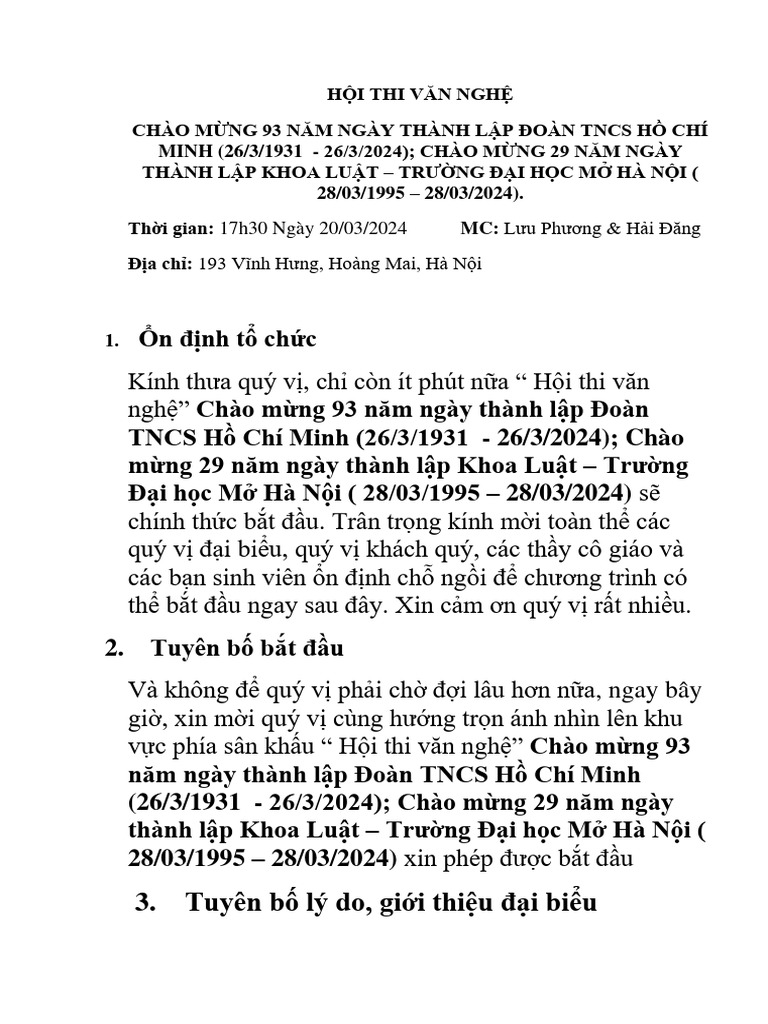 HỘI THI VĂN NGHỆ

CHÀO MỪNG 93 NĂM NGÀY THÀNH LẬP ĐOÀN TNCS HỒ CHÍ MINH (26/3/1931 - 26/3/2024); CHÀO MỪNG 29 NĂM NGÀY THÀNH LẬP KHOA LUẬT – TRƯỜNG ĐẠI HỌC MỞ HÀ NỘI ( 28/03/1995 – 28/03/2024).

Thời gian: 17h30 Ngày 20/03/2024 MC: Lưu Phương & Hải Đăng

Địa chỉ: 193 Vĩnh Hưng, Hoàng Mai, Hà Nội

1. Ổn định tổ chức

Kính thưa quý vị, chỉ còn ít phút nữa “ Hội thi văn nghệ” Chào mừng 93 năm ngày thành lập Đoàn TNCS Hồ Chí Minh (26/3/1931 - 26/3/2024); Chào mừng 29 năm ngày thành lập Khoa Luật – Trường Đại học Mở Hà Nội ( 28/03/1995 – 28/03/2024) sẽ chính thức bắt đầu. Trân trọng kính mời toàn thể các quý vị đại biểu, quý vị khách quý, các thầy cô giáo và các bạn sinh viên ổn định chỗ ngồi để chương trình có thể bắt đầu ngay sau đây. Xin cảm ơn quý vị rất nhiều.

2. Tuyên bố bắt đầu

Và không để quý vị phải chờ đợi lâu hơn nữa, ngay bây giờ, xin mời quý vị cùng hướng trọn ánh nhìn lên khu vực phía sân khấu “ Hội thi văn nghệ” Chào mừng 93 năm ngày thành lập Đoàn TNCS Hồ Chí Minh (26/3/1931 - 26/3/2024); Chào mừng 29 năm ngày thành lập Khoa Luật – Trường Đại học Mở Hà Nội ( 28/03/1995 – 28/03/2024) xin phép được bắt đầu

3. Tuyên bố lý do, giới thiệu đại biểu